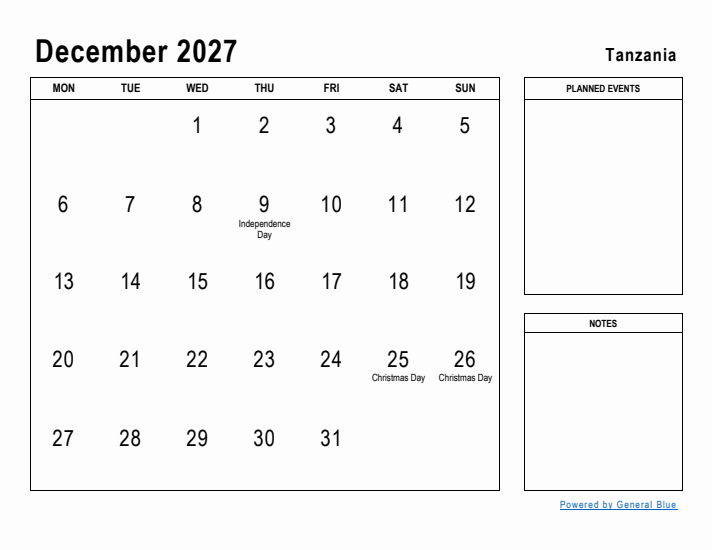 December 2027

Tanzania

| MON | TUE | WED | THU | FRI | SAT | SUN |
|---|---|---|---|---|---|---|
| | | 1 | 2 | 3 | 4 | 5 |
| 6 | 7 | 8 | 9 Independence Day | 10 | 11 | 12 |
| 13 | 14 | 15 | 16 | 17 | 18 | 19 |
| 20 | 21 | 22 | 23 | 24 | 25 Christmas Day | 26 Christmas Day |
| 27 | 28 | 29 | 30 | 31 | | |

PLANNED EVENTS

NOTES

Powered by General Blue